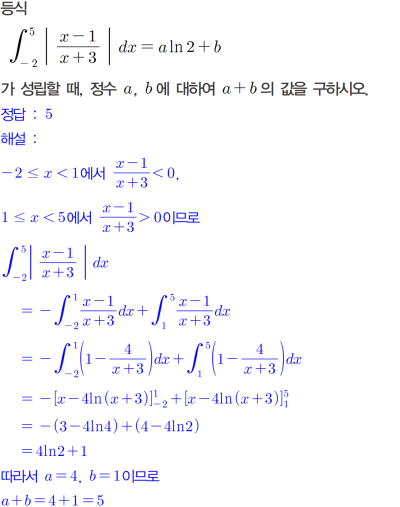 등식

$\int_{-2}^{5} \left| \frac{x-1}{x+3} \right| dx = a\ln 2 + b$

가 성립할 때, 정수 $a$, $b$에 대하여 $a+b$의 값을 구하시오.

정답 : 5

해설 :

$-2 \le x < 1$에서 $\frac{x-1}{x+3} < 0$,

$1 \le x < 5$에서 $\frac{x-1}{x+3} > 0$이므로

$\int_{-2}^{5} \left| \frac{x-1}{x+3} \right| dx$

$= -\int_{-2}^{1} \frac{x-1}{x+3} dx + \int_{1}^{5} \frac{x-1}{x+3} dx$

$= -\int_{-2}^{1} \left(1 - \frac{4}{x+3}\right) dx + \int_{1}^{5} \left(1 - \frac{4}{x+3}\right) dx$

$= -[x - 4\ln(x+3)]_{-2}^{1} + [x - 4\ln(x+3)]_{1}^{5}$

$= -(3 - 4\ln 4) + (4 - 4\ln 2)$

$= 4\ln 2 + 1$

따라서 $a = 4$, $b = 1$이므로

$a + b = 4 + 1 = 5$